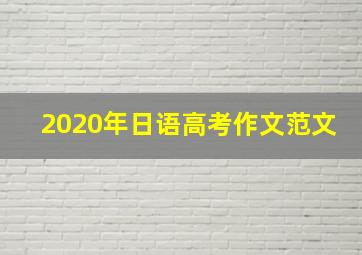 2020年日语高考作文范文